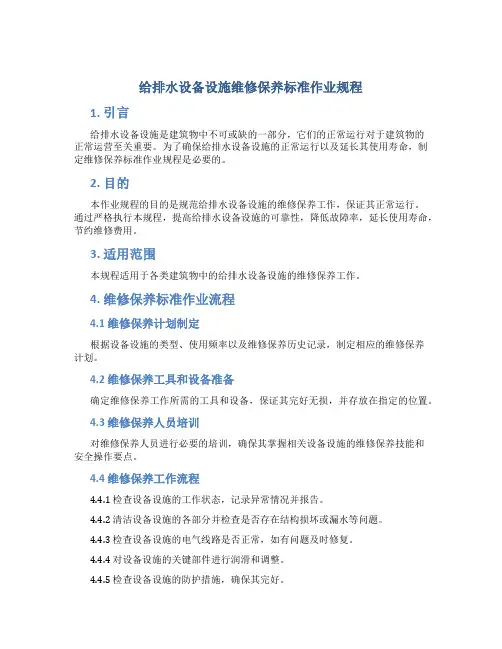 给排水设备设施维修保养标准作业规程

1. 引言

给排水设备设施是建筑物中不可或缺的一部分，它们的正常运行对于建筑物的正常运营至关重要。为了确保给排水设备设施的正常运行以及延长其使用寿命，制定维修保养标准作业规程是必要的。

2. 目的

本作业规程的目的是规范给排水设备设施的维修保养工作，保证其正常运行。通过严格执行本规程，提高给排水设备设施的可靠性，降低故障率，延长使用寿命，节约维修费用。

3. 适用范围

本规程适用于各类建筑物中的给排水设备设施的维修保养工作。

4. 维修保养标准作业流程

4.1 维修保养计划制定

根据设备设施的类型、使用频率以及维修保养历史记录，制定相应的维修保养计划。

4.2 维修保养工具和设备准备

确定维修保养工作所需的工具和设备，保证其完好无损，并存放在指定的位置。

4.3 维修保养人员培训

对维修保养人员进行必要的培训，确保其掌握相关设备设施的维修保养技能和安全操作要点。

4.4 维修保养工作流程

4.4.1 检查设备设施的工作状态，记录异常情况并报告。

4.4.2 清洁设备设施的各部分并检查是否存在结构损坏或漏水等问题。

4.4.3 检查设备设施的电气线路是否正常，如有问题及时修复。

4.4.4 对设备设施的关键部件进行润滑和调整。

4.4.5 检查设备设施的防护措施，确保其完好。